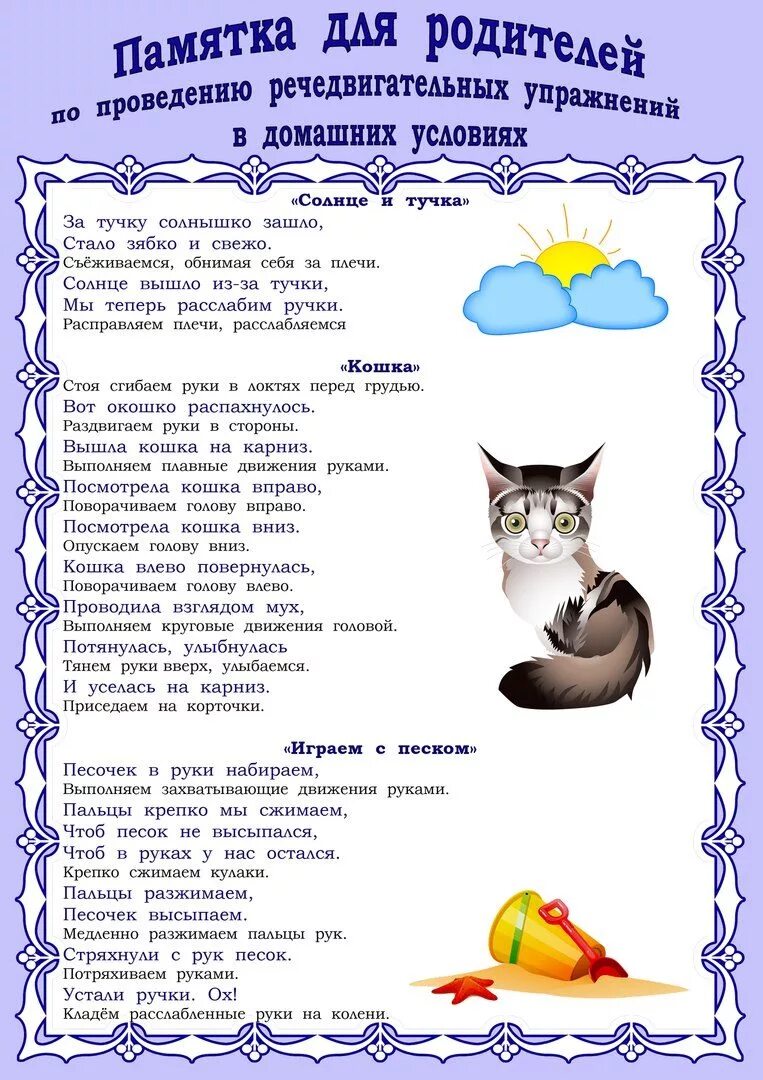 Памятка для родителей
по проведению речедвигательных упражнений
в домашних условиях

«Солнце и тучка»
За тучку солнышко зашло,
Стало зябко и свежо.
Съёживаемся, обнимая себя за плечи.
Солнце вышло из-за тучки,
Мы теперь расслабим ручки.
Расправляем плечи, расслабляемся

«Кошка»
Стоя сгибаем руки в локтях перед грудью.
Вот окошко распахнулось.
Раздвигаем руки в стороны.
Вышла кошка на карниз.
Выполняем плавные движения руками.
Посмотрела кошка вправо,
Поворачиваем голову вправо.
Посмотрела кошка вниз.
Опускаем голову вниз.
Кошка влево повернулась,
Поворачиваем голову влево.
Проводила взглядом мух,
Выполняем круговые движения головой.
Потянулась, улыбнулась
Тянем руки вверх, улыбаемся.
И уселась на карниз.
Приседаем на корточки.

«Играем с песком»
Песочек в руки набираем,
Выполняем захватывающие движения руками.
Пальцы крепко мы сжимаем,
Чтоб песок не высыпался,
Чтоб в руках у нас остался.
Крепко сжимаем кулаки.
Пальцы разжимаем,
Песочек высыпаем.
Медленно разжимаем пальцы рук.
Стряхнули с рук песок.
Потряхиваем руками.
Устали ручки. Ох!
Кладём расслабленные руки на колени.